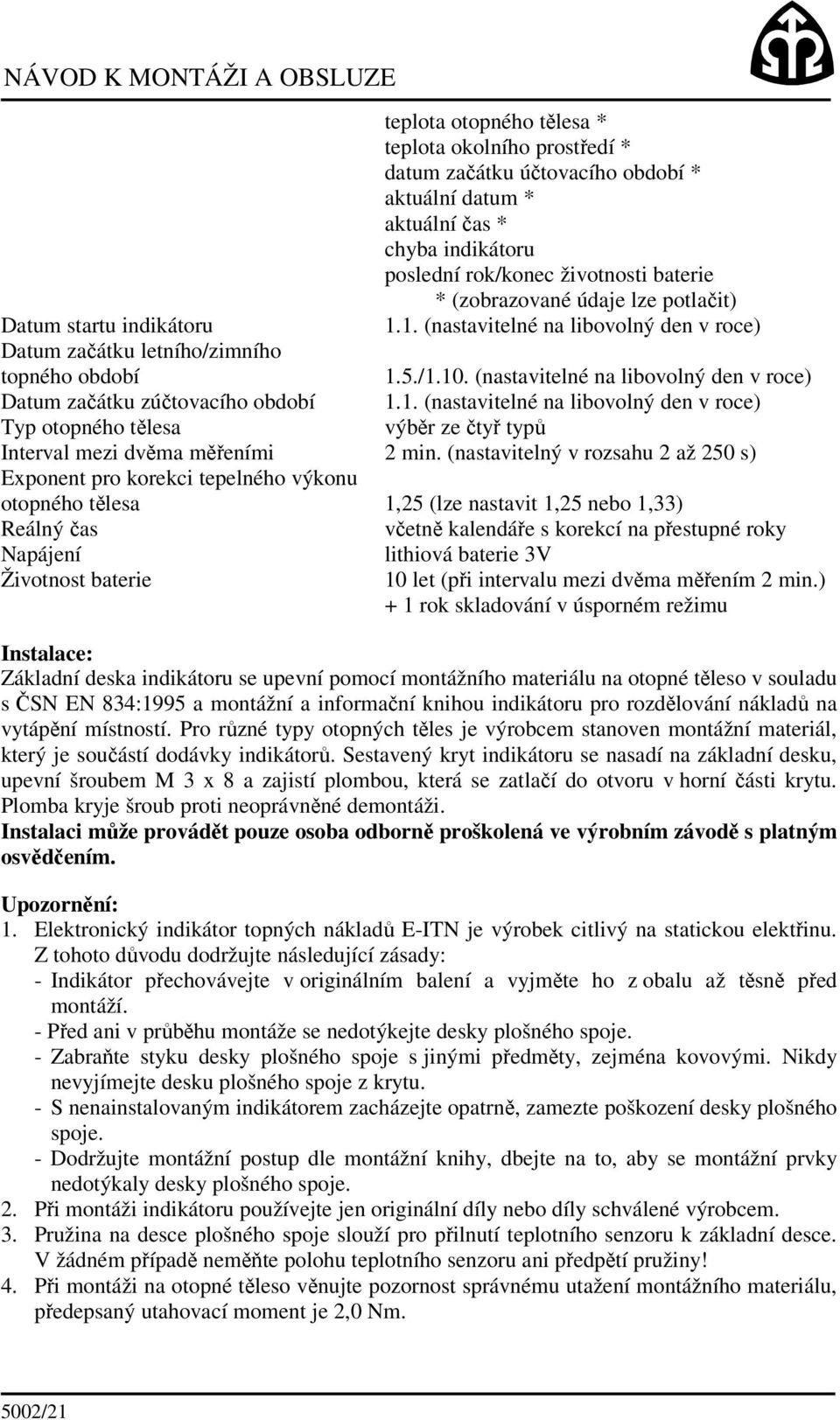 NÁVOD K MONTÁŽI A OBSLUZE

teplota otopného tělesa *
teplota okolního prostředí *
datum začátku účtovacího období *
aktuální datum *
aktuální čas *
chyba indikátoru
poslední rok/konec životnosti baterie
* (zobrazované údaje lze potlačit)

| | |
|---|---|
| Datum startu indikátoru | 1.1. (nastavitelné na libovolný den v roce) |
| Datum začátku letního/zimního topného období | 1.5./1.10. (nastavitelné na libovolný den v roce) |
| Datum začátku zúčtovacího období | 1.1. (nastavitelné na libovolný den v roce) |
| Typ otopného tělesa | výběr ze čtyř typů |
| Interval mezi dvěma měřeními | 2 min. (nastavitelný v rozsahu 2 až 250 s) |
| Exponent pro korekci tepelného výkonu otopného tělesa | 1,25 (lze nastavit 1,25 nebo 1,33) |
| Reálný čas | včetně kalendáře s korekcí na přestupné roky |
| Napájení | lithiová baterie 3V |
| Životnost baterie | 10 let (při intervalu mezi dvěma měřením 2 min.) + 1 rok skladování v úsporném režimu |

Instalace:
Základní deska indikátoru se upevní pomocí montážního materiálu na otopné těleso v souladu s ČSN EN 834:1995 a montážní a informační knihou indikátoru pro rozdělování nákladů na vytápění místností. Pro různé typy otopných těles je výrobcem stanoven montážní materiál, který je součástí dodávky indikátorů. Sestavený kryt indikátoru se nasadí na základní desku, upevní šroubem M 3 x 8 a zajistí plombou, která se zatlačí do otvoru v horní části krytu. Plomba kryje šroub proti neoprávněné demontáži.
Instalaci může provádět pouze osoba odborně proškolená ve výrobním závodě s platným osvědčením.

Upozornění:
1. Elektronický indikátor topných nákladů E-ITN je výrobek citlivý na statickou elektřinu. Z tohoto důvodu dodržujte následující zásady:
- Indikátor přechovávejte v originálním balení a vyjměte ho z obalu až těsně před montáží.
- Před ani v průběhu montáže se nedotýkejte desky plošného spoje.
- Zabraňte styku desky plošného spoje s jinými předměty, zejména kovovými. Nikdy nevyjímejte desku plošného spoje z krytu.
- S nenainstalovaným indikátorem zacházejte opatrně, zamezte poškození desky plošného spoje.
- Dodržujte montážní postup dle montážní knihy, dbejte na to, aby se montážní prvky nedotýkaly desky plošného spoje.
2. Při montáži indikátoru používejte jen originální díly nebo díly schválené výrobcem.
3. Pružina na desce plošného spoje slouží pro přilnutí teplotního senzoru k základní desce. V žádném případě neměňte polohu teplotního senzoru ani předpětí pružiny!
4. Při montáži na otopné těleso věnujte pozornost správnému utažení montážního materiálu, předepsaný utahovací moment je 2,0 Nm.

5002/21